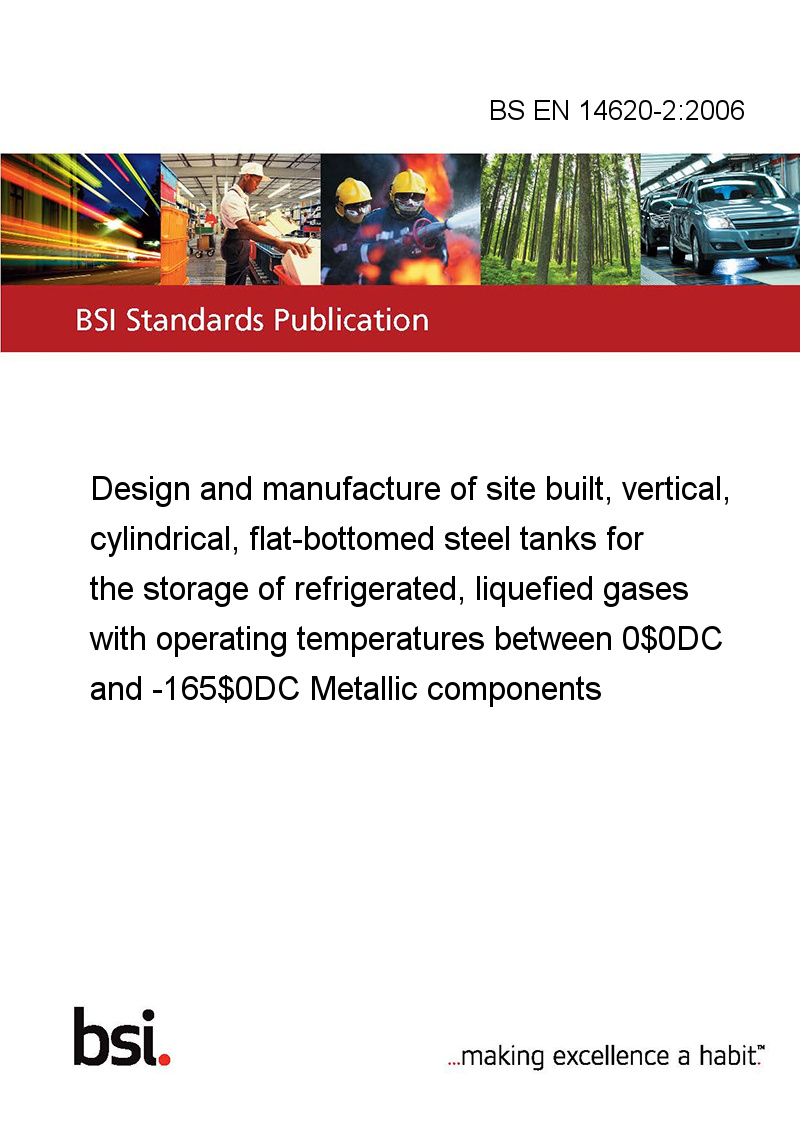 BS EN 14620-2:2006

BSI Standards Publication

Design and manufacture of site built, vertical, cylindrical, flat-bottomed steel tanks for the storage of refrigerated, liquefied gases with operating temperatures between 0\$0DC and -165\$0DC Metallic components

bsi.

...making excellence a habit.™